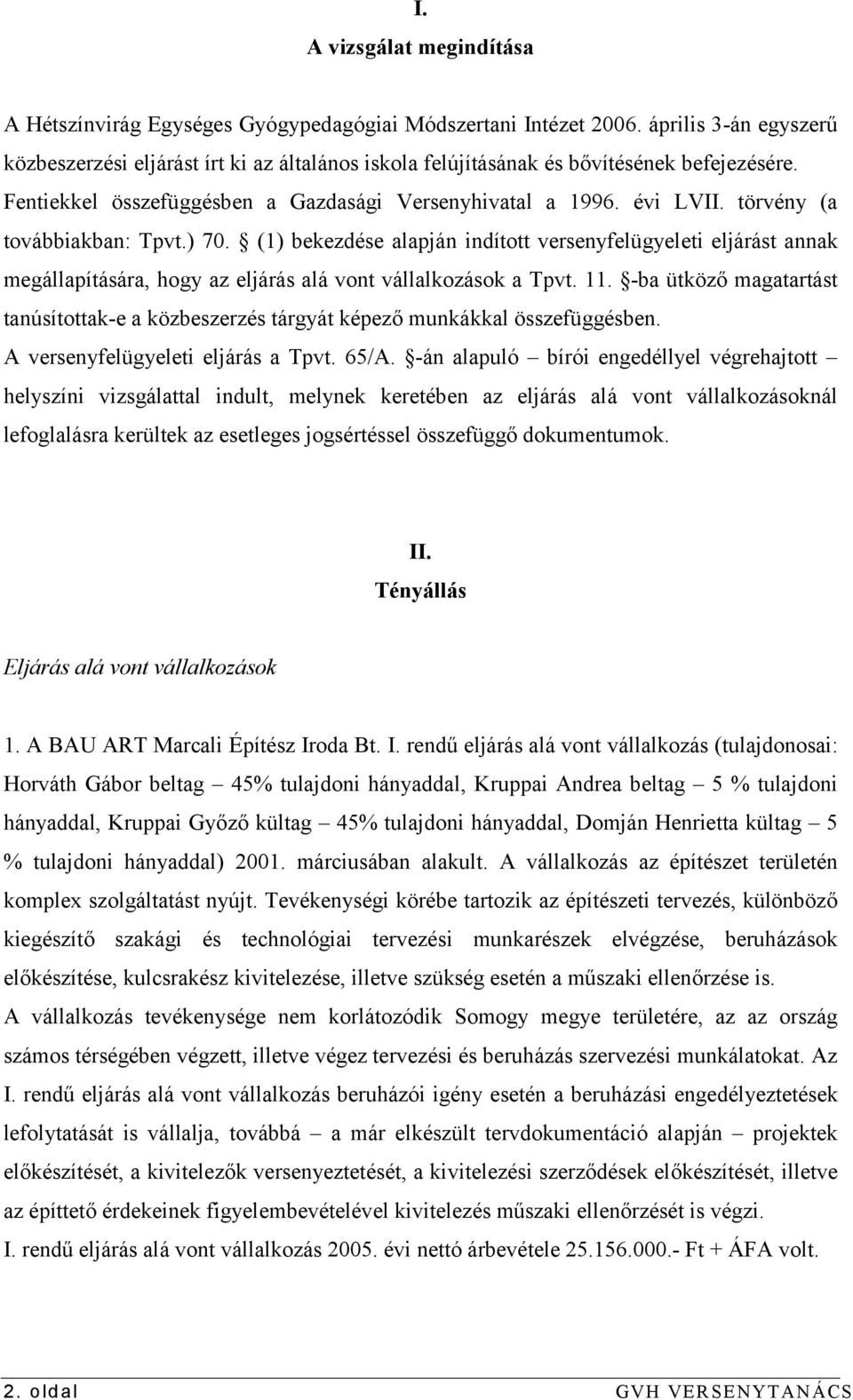 I.
A vizsgálat megindítása

A Hétszínvirág Egységes Gyógypedagógiai Módszertani Intézet 2006. április 3-án egyszerű közbeszerzési eljárást írt ki az általános iskola felújításának és bővítésének befejezésére. Fentiekkel összefüggésben a Gazdasági Versenyhivatal a 1996. évi LVII. törvény (a továbbiakban: Tpvt.) 70. § (1) bekezdése alapján indított versenyfelügyeleti eljárást annak megállapítására, hogy az eljárás alá vont vállalkozások a Tpvt. 11. §-ba ütköző magatartást tanúsítottak-e a közbeszerzés tárgyát képező munkákkal összefüggésben.
A versenyfelügyeleti eljárás a Tpvt. 65/A. §-án alapuló – bírói engedéllyel végrehajtott – helyszíni vizsgálattal indult, melynek keretében az eljárás alá vont vállalkozásoknál lefoglalásra kerültek az esetleges jogsértéssel összefüggő dokumentumok.

II.
Tényállás

Eljárás alá vont vállalkozások

1. A BAU ART Marcali Építész Iroda Bt. I. rendű eljárás alá vont vállalkozás (tulajdonosai: Horváth Gábor beltag – 45% tulajdoni hányaddal, Kruppai Andrea beltag – 5 % tulajdoni hányaddal, Kruppai Győző kültag – 45% tulajdoni hányaddal, Domján Henrietta kültag – 5 % tulajdoni hányaddal) 2001. márciusában alakult. A vállalkozás az építészet területén komplex szolgáltatást nyújt. Tevékenységi körébe tartozik az építészeti tervezés, különböző kiegészítő szakági és technológiai tervezési munkarészek elvégzése, beruházások előkészítése, kulcsrakész kivitelezése, illetve szükség esetén a műszaki ellenőrzése is.
A vállalkozás tevékenysége nem korlátozódik Somogy megye területére, az az ország számos térségében végzett, illetve végez tervezési és beruházás szervezési munkálatokat. Az I. rendű eljárás alá vont vállalkozás beruházói igény esetén a beruházási engedélyeztetések lefolytatását is vállalja, továbbá – a már elkészült tervdokumentáció alapján – projektek előkészítését, a kivitelezők versenyeztetését, a kivitelezési szerződések előkészítését, illetve az építtető érdekeinek figyelembevételével kivitelezés műszaki ellenőrzését is végzi.
I. rendű eljárás alá vont vállalkozás 2005. évi nettó árbevétele 25.156.000.- Ft + ÁFA volt.

2. oldal
GVH VERSENYTANÁCS